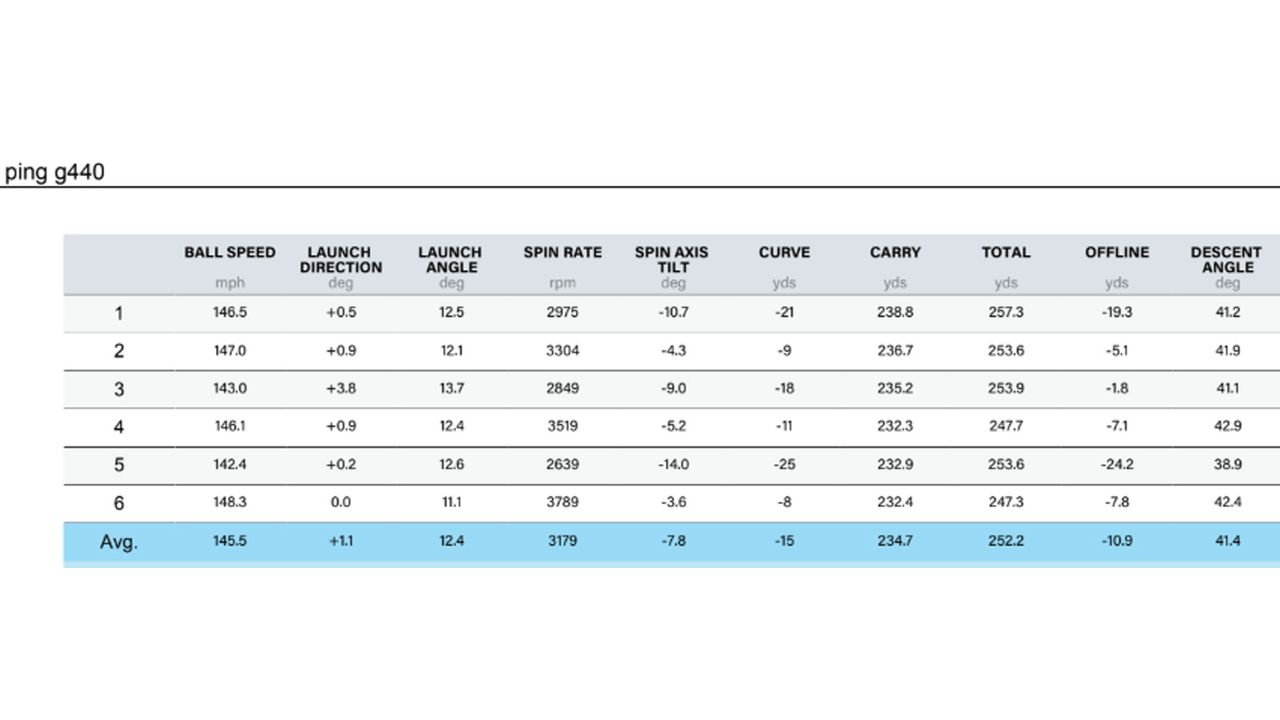 ping g440

| | BALL SPEED mph | LAUNCH DIRECTION deg | LAUNCH ANGLE deg | SPIN RATE rpm | SPIN AXIS TILT deg | CURVE yds | CARRY yds | TOTAL yds | OFFLINE yds | DESCENT ANGLE deg |
|---|---|---|---|---|---|---|---|---|---|---|
| 1 | 146.5 | +0.5 | 12.5 | 2975 | -10.7 | -21 | 238.8 | 257.3 | -19.3 | 41.2 |
| 2 | 147.0 | +0.9 | 12.1 | 3304 | -4.3 | -9 | 236.7 | 253.6 | -5.1 | 41.9 |
| 3 | 143.0 | +3.8 | 13.7 | 2849 | -9.0 | -18 | 235.2 | 253.9 | -1.8 | 41.1 |
| 4 | 146.1 | +0.9 | 12.4 | 3519 | -5.2 | -11 | 232.3 | 247.7 | -7.1 | 42.9 |
| 5 | 142.4 | +0.2 | 12.6 | 2639 | -14.0 | -25 | 232.9 | 253.6 | -24.2 | 38.9 |
| 6 | 148.3 | 0.0 | 11.1 | 3789 | -3.6 | -8 | 232.4 | 247.3 | -7.8 | 42.4 |
| Avg. | 145.5 | +1.1 | 12.4 | 3179 | -7.8 | -15 | 234.7 | 252.2 | -10.9 | 41.4 |